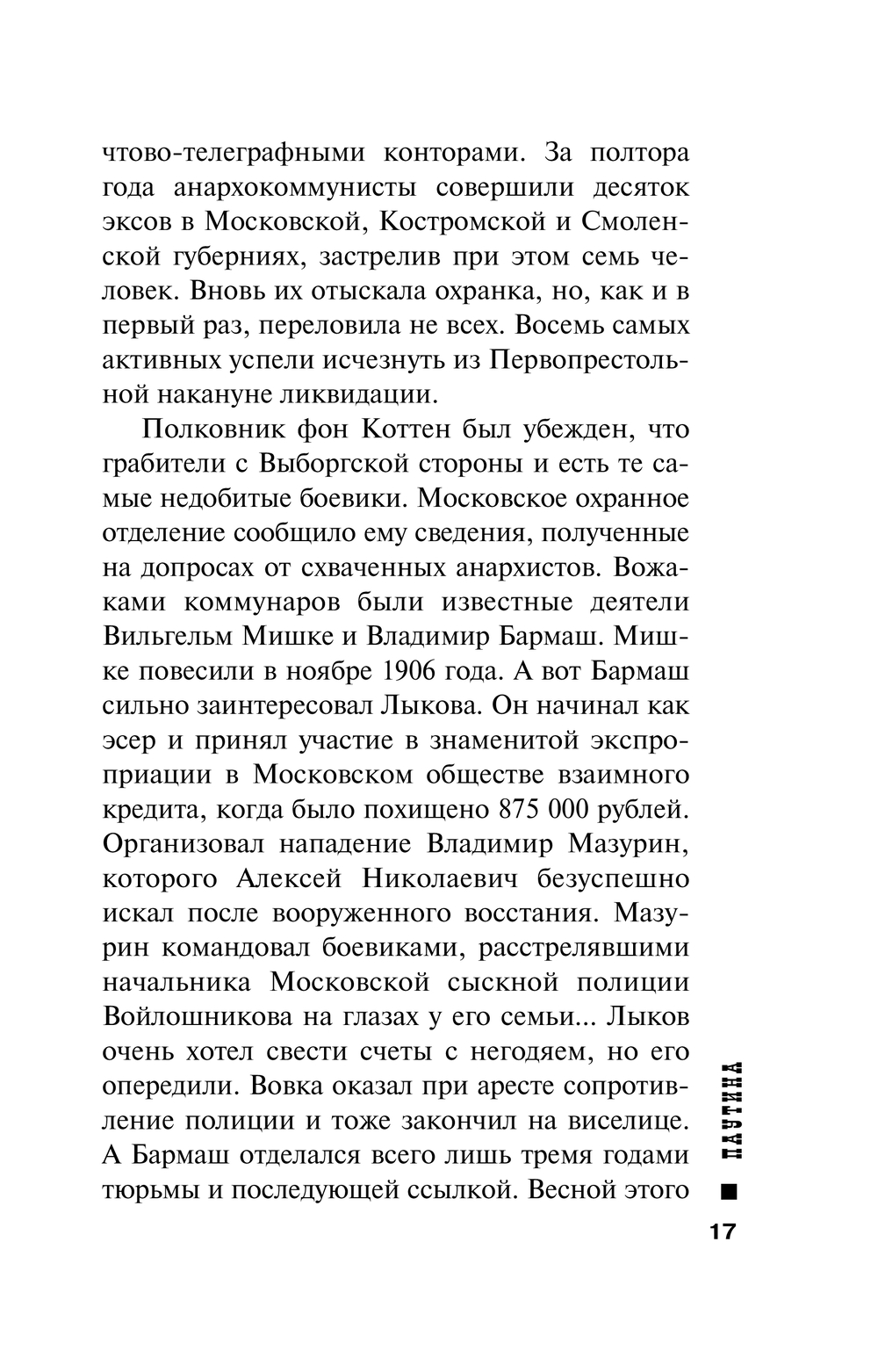 чтово-телеграфными конторами. За полтора года анархокоммунисты совершили десяток эксов в Московской, Костромской и Смоленской губерниях, застрелив при этом семь человек. Вновь их отыскала охранка, но, как и в первый раз, переловила не всех. Восемь самых активных успели исчезнуть из Первопрестольной накануне ликвидации.

Полковник фон Коттен был убежден, что грабители с Выборгской стороны и есть те самые недобитые боевики. Московское охранное отделение сообщило ему сведения, полученные на допросах от схваченных анархистов. Вожаками коммунаров были известные деятели Вильгельм Мишке и Владимир Бармаш. Мишке повесили в ноябре 1906 года. А вот Бармаш сильно заинтересовал Лыкова. Он начинал как эсер и принял участие в знаменитой экспроприации в Московском обществе взаимного кредита, когда было похищено 875 000 рублей. Организовал нападение Владимир Мазурин, которого Алексей Николаевич безуспешно искал после вооруженного восстания. Мазурин командовал боевиками, расстрелявшими начальника Московской сыскной полиции Войлошникова на глазах у его семьи... Лыков очень хотел свести счеты с негодяем, но его опередили. Вовка оказал при аресте сопротивление полиции и тоже закончил на виселице. А Бармаш отделался всего лишь тремя годами тюрьмы и последующей ссылкой. Весной этого

ПАУТИНА

17